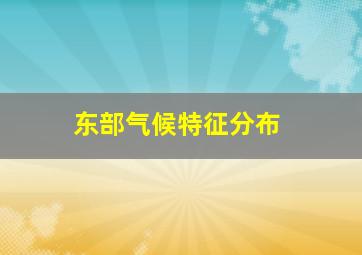 东部气候特征分布